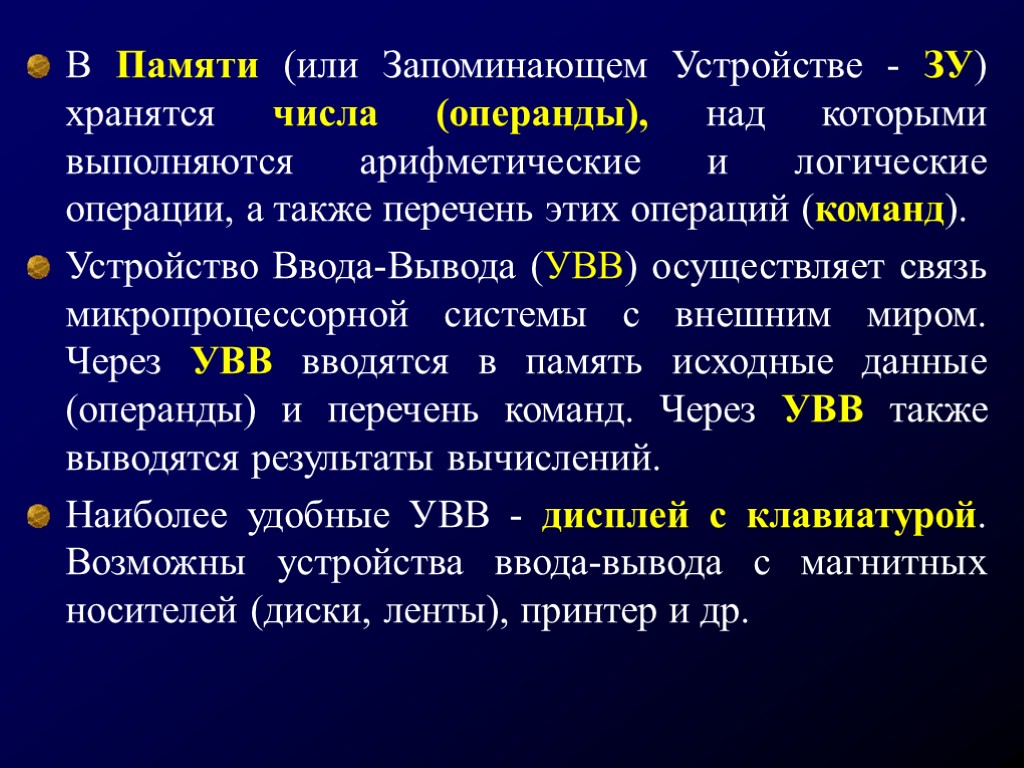 В Памяти (или Запоминающем Устройстве - ЗУ) хранятся числа (операнды), над которыми выполняются арифметические и логические операции, а также перечень этих операций (команд).

Устройство Ввода-Вывода (УВВ) осуществляет связь микропроцессорной системы с внешним миром. Через УВВ вводятся в память исходные данные (операнды) и перечень команд. Через УВВ также выводятся результаты вычислений.

Наиболее удобные УВВ - дисплей с клавиатурой. Возможны устройства ввода-вывода с магнитных носителей (диски, ленты), принтер и др.